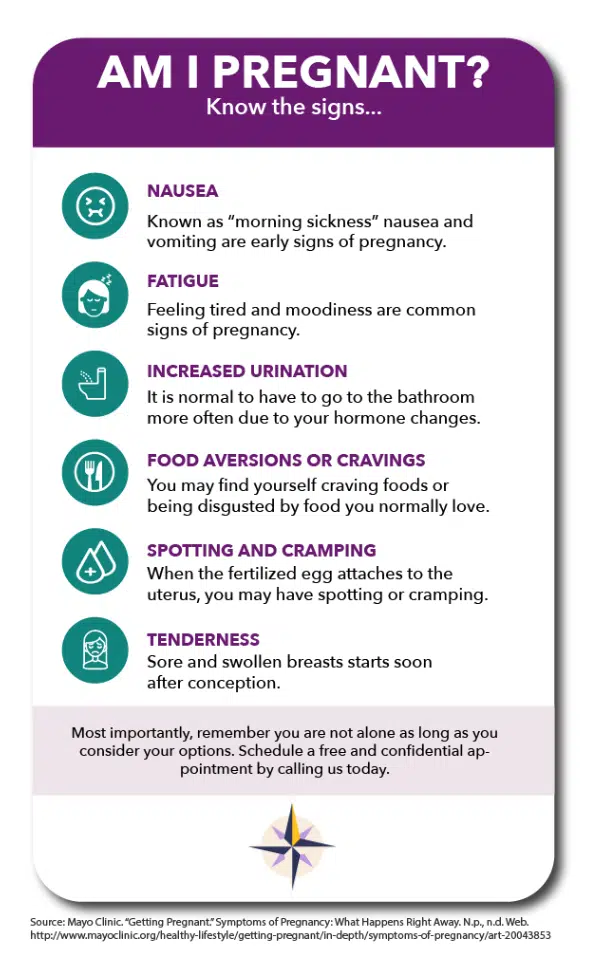 AM I PREGNANT?
Know the signs...

NAUSEA
Known as "morning sickness" nausea and vomiting are early signs of pregnancy.

FATIGUE
Feeling tired and moodiness are common signs of pregnancy.

INCREASED URINATION
It is normal to have to go to the bathroom more often due to your hormone changes.

FOOD AVERSIONS OR CRAVINGS
You may find yourself craving foods or being disgusted by food you normally love.

SPOTTING AND CRAMPING
When the fertilized egg attaches to the uterus, you may have spotting or cramping.

TENDERNESS
Sore and swollen breasts starts soon after conception.

Most importantly, remember you are not alone as long as you consider your options. Schedule a free and confidential appointment by calling us today.

Source: Mayo Clinic. "Getting Pregnant." Symptoms of Pregnancy: What Happens Right Away. N.p., n.d. Web. http://www.mayoclinic.org/healthy-lifestyle/getting-pregnant/in-depth/symptoms-of-pregnancy/art-20043853